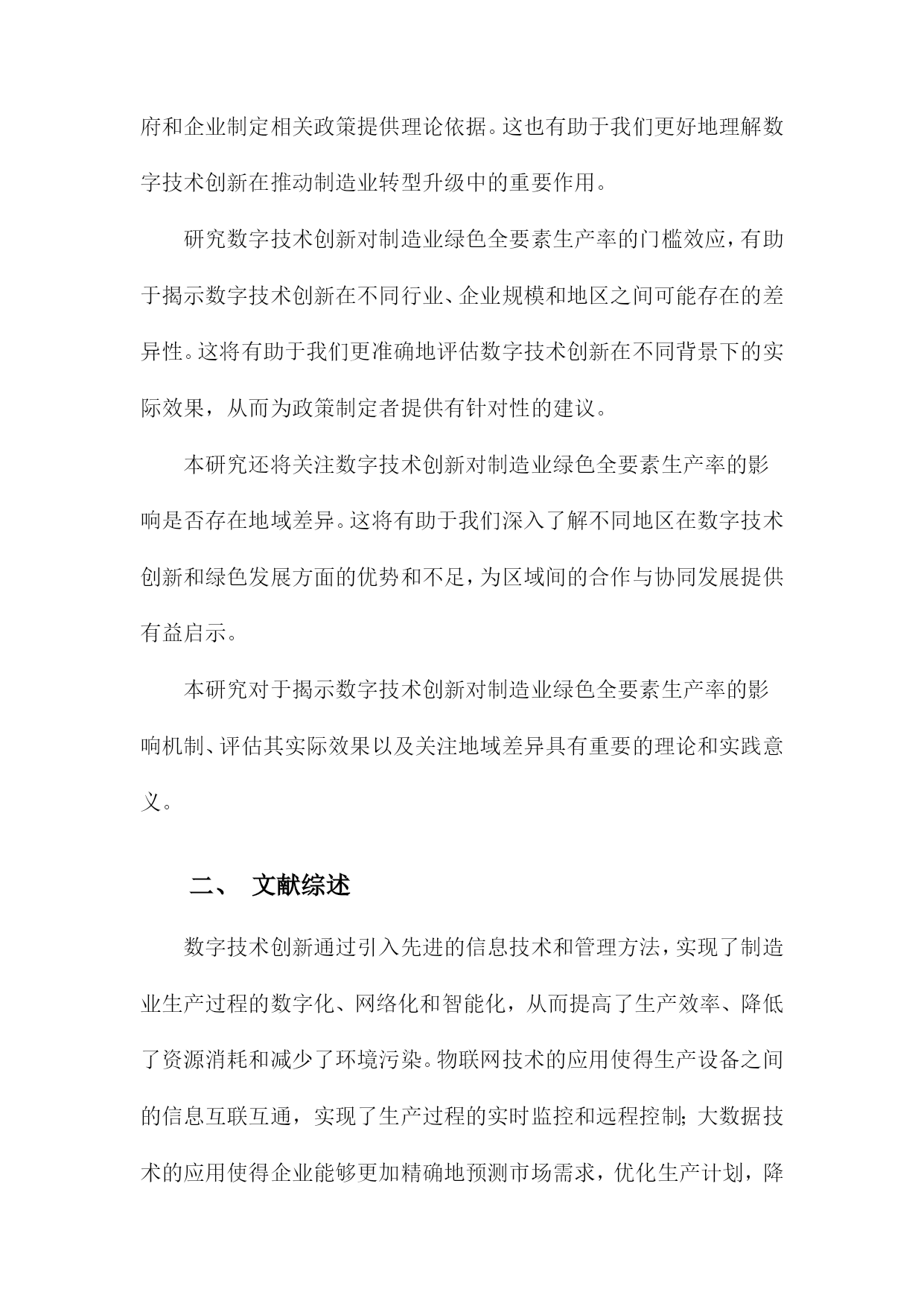 府和企业制定相关政策提供理论依据。这也有助于我们更好地理解数字技术创新在推动制造业转型升级中的重要作用。

研究数字技术创新对制造业绿色全要素生产率的门槛效应，有助于揭示数字技术创新在不同行业、企业规模和地区之间可能存在的差异性。这将有助于我们更准确地评估数字技术创新在不同背景下的实际效果，从而为政策制定者提供有针对性的建议。

本研究还将关注数字技术创新对制造业绿色全要素生产率的影响是否存在地域差异。这将有助于我们深入了解不同地区在数字技术创新和绿色发展方面的优势和不足，为区域间的合作与协同发展提供有益启示。

本研究对于揭示数字技术创新对制造业绿色全要素生产率的影响机制、评估其实际效果以及关注地域差异具有重要的理论和实践意义。

二、 文献综述

数字技术创新通过引入先进的信息技术和管理方法，实现了制造业生产过程的数字化、网络化和智能化，从而提高了生产效率、降低了资源消耗和减少了环境污染。物联网技术的应用使得生产设备之间的信息互联互通，实现了生产过程的实时监控和远程控制；大数据技术的应用使得企业能够更加精确地预测市场需求，优化生产计划，降